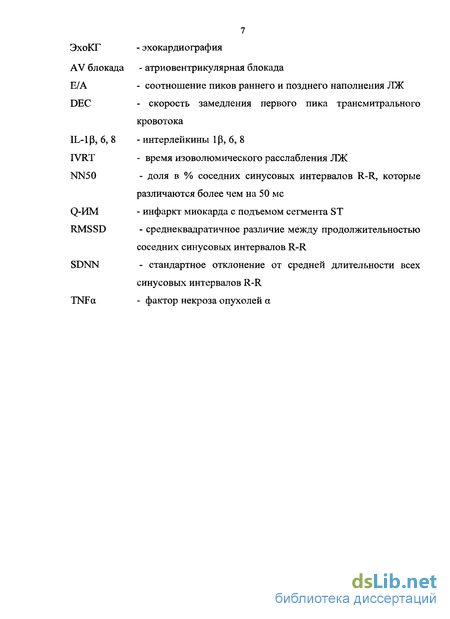 7

ЭхоКГ - эхокардиография

AV блокада - атриовентрикулярная блокада

E/A - соотношение пиков раннего и позднего наполнения ЛЖ

DEC - скорость замедления первого пика трансмитрального кровотока

IL-1β, 6, 8 - интерлейкины 1β, 6, 8

IVRT - время изоволюмического расслабления ЛЖ

NN50 - доля в % соседних синусовых интервалов R-R, которые различаются более чем на 50 мс

Q-ИМ - инфаркт миокарда с подъемом сегмента ST

RMSSD - среднеквадратичное различие между продолжительностью соседних синусовых интервалов R-R

SDNN - стандартное отклонение от средней длительности всех синусовых интервалов R-R

TNFα - фактор некроза опухолей α

dsLib.net
библиотека диссертаций